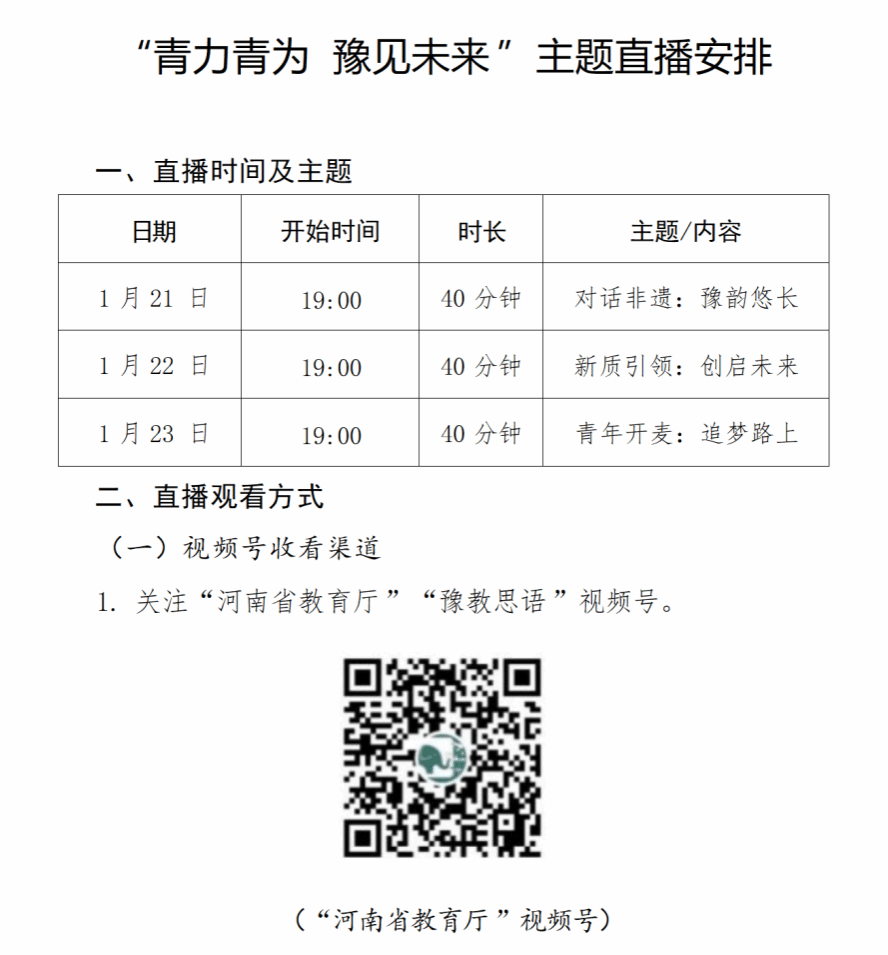 “青力青为 豫见未来”主题直播安排

一、直播时间及主题

| 日期 | 开始时间 | 时长 | 主题/内容 |
|---|---|---|---|
| 1月21日 | 19:00 | 40分钟 | 对话非遗：豫韵悠长 |
| 1月22日 | 19:00 | 40分钟 | 新质引领：创启未来 |
| 1月23日 | 19:00 | 40分钟 | 青年开麦：追梦路上 |

二、直播观看方式

（一）视频号收看渠道

1.关注“河南省教育厅”“豫教思语”视频号。

（“河南省教育厅”视频号）